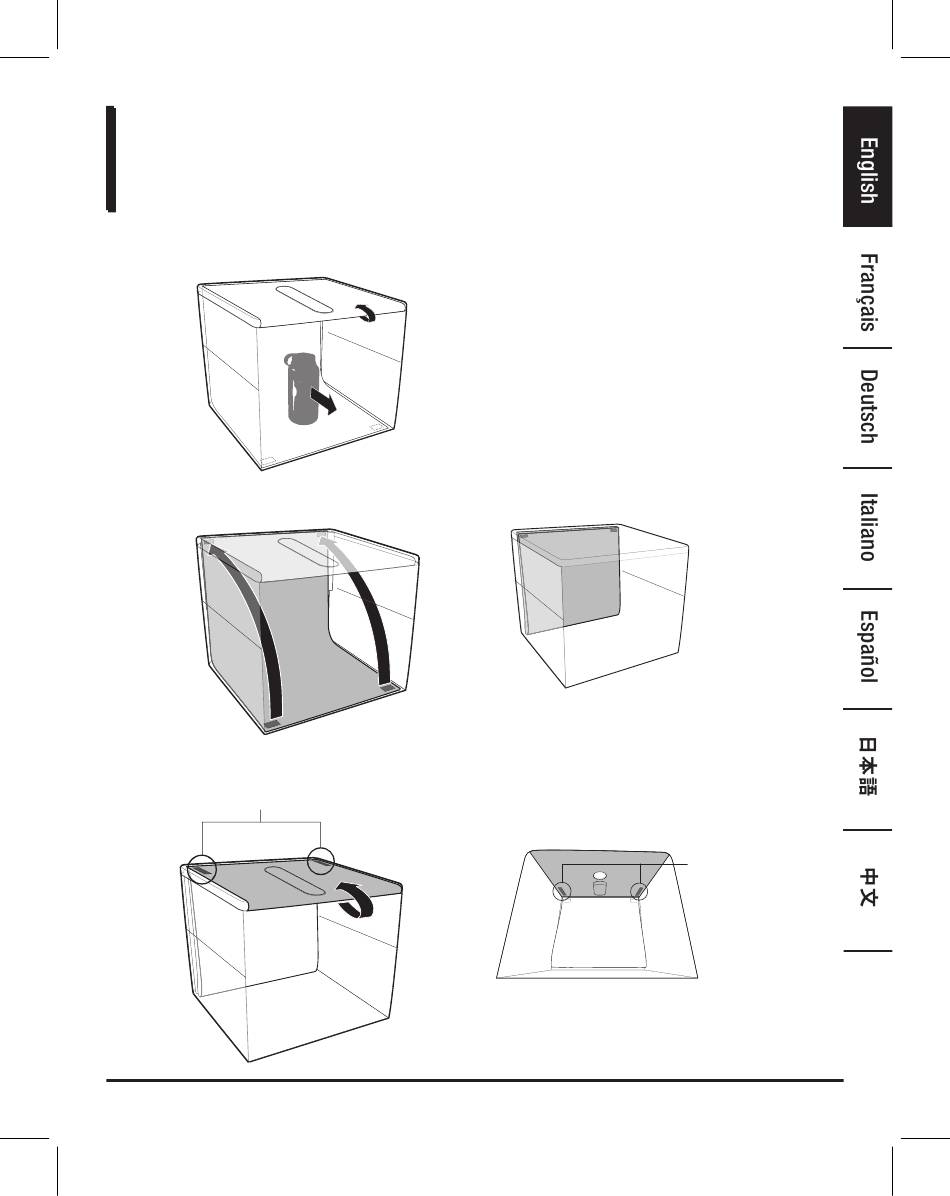 English

Français

Deutsch

Italiano

Español

日本語

中文